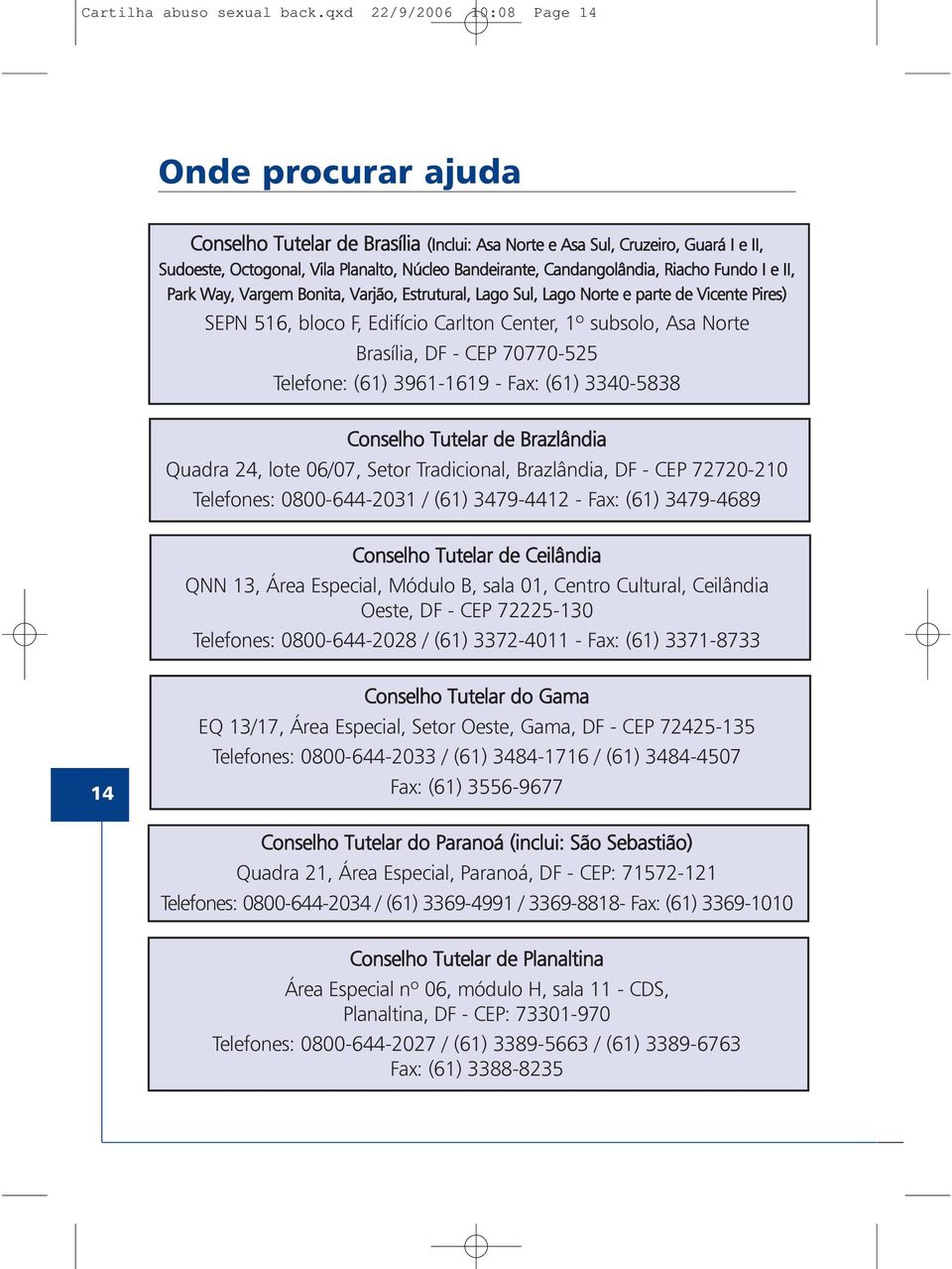 Cartilha abuso sexual back.qxd 22/9/2006 10:08 Page 14

Onde procurar ajuda

Conselho Tutelar de Brasília (Inclui: Asa Norte e Asa Sul, Cruzeiro, Guará I e II, Sudoeste, Octogonal, Vila Planalto, Núcleo Bandeirante, Candangolândia, Riacho Fundo I e II, Park Way, Vargem Bonita, Varjão, Estrutural, Lago Sul, Lago Norte e parte de Vicente Pires)
SEPN 516, bloco F, Edifício Carlton Center, 1º subsolo, Asa Norte
Brasília, DF - CEP 70770-525
Telefone: (61) 3961-1619 - Fax: (61) 3340-5838

Conselho Tutelar de Brazlândia
Quadra 24, lote 06/07, Setor Tradicional, Brazlândia, DF - CEP 72720-210
Telefones: 0800-644-2031 / (61) 3479-4412 - Fax: (61) 3479-4689

Conselho Tutelar de Ceilândia
QNN 13, Área Especial, Módulo B, sala 01, Centro Cultural, Ceilândia Oeste, DF - CEP 72225-130
Telefones: 0800-644-2028 / (61) 3372-4011 - Fax: (61) 3371-8733

Conselho Tutelar do Gama
EQ 13/17, Área Especial, Setor Oeste, Gama, DF - CEP 72425-135
Telefones: 0800-644-2033 / (61) 3484-1716 / (61) 3484-4507
Fax: (61) 3556-9677

14

Conselho Tutelar do Paranoá (inclui: São Sebastião)
Quadra 21, Área Especial, Paranoá, DF - CEP: 71572-121
Telefones: 0800-644-2034 / (61) 3369-4991 / 3369-8818- Fax: (61) 3369-1010

Conselho Tutelar de Planaltina
Área Especial nº 06, módulo H, sala 11 - CDS, Planaltina, DF - CEP: 73301-970
Telefones: 0800-644-2027 / (61) 3389-5663 / (61) 3389-6763
Fax: (61) 3388-8235